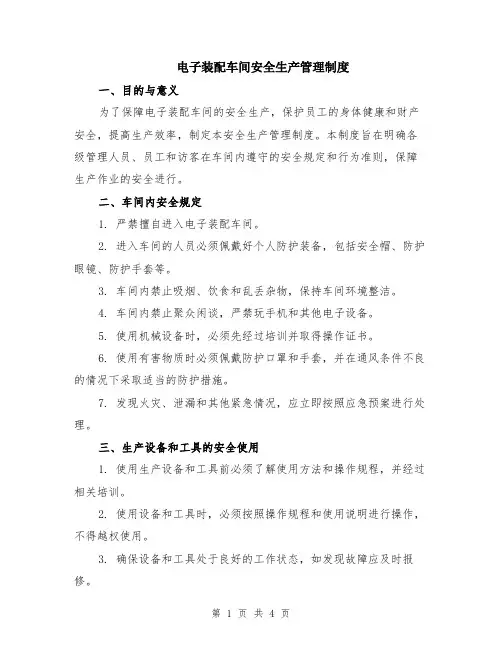 电子装配车间安全生产管理制度

一、目的与意义

为了保障电子装配车间的安全生产，保护员工的身体健康和财产安全，提高生产效率，制定本安全生产管理制度。本制度旨在明确各级管理人员、员工和访客在车间内遵守的安全规定和行为准则，保障生产作业的安全进行。

二、车间内安全规定

1. 严禁擅自进入电子装配车间。

2. 进入车间的人员必须佩戴好个人防护装备，包括安全帽、防护眼镜、防护手套等。

3. 车间内禁止吸烟、饮食和乱丢杂物，保持车间环境整洁。

4. 车间内禁止聚众闲谈，严禁玩手机和其他电子设备。

5. 使用机械设备时，必须先经过培训并取得操作证书。

6. 使用有害物质时必须佩戴防护口罩和手套，并在通风条件不良的情况下采取适当的防护措施。

7. 发现火灾、泄漏和其他紧急情况，应立即按照应急预案进行处理。

三、生产设备和工具的安全使用

1. 使用生产设备和工具前必须了解使用方法和操作规程，并经过相关培训。

2. 使用设备和工具时，必须按照操作规程和使用说明进行操作，不得越权使用。

3. 确保设备和工具处于良好的工作状态，如发现故障应及时报修。

第 1 页 共 4 页